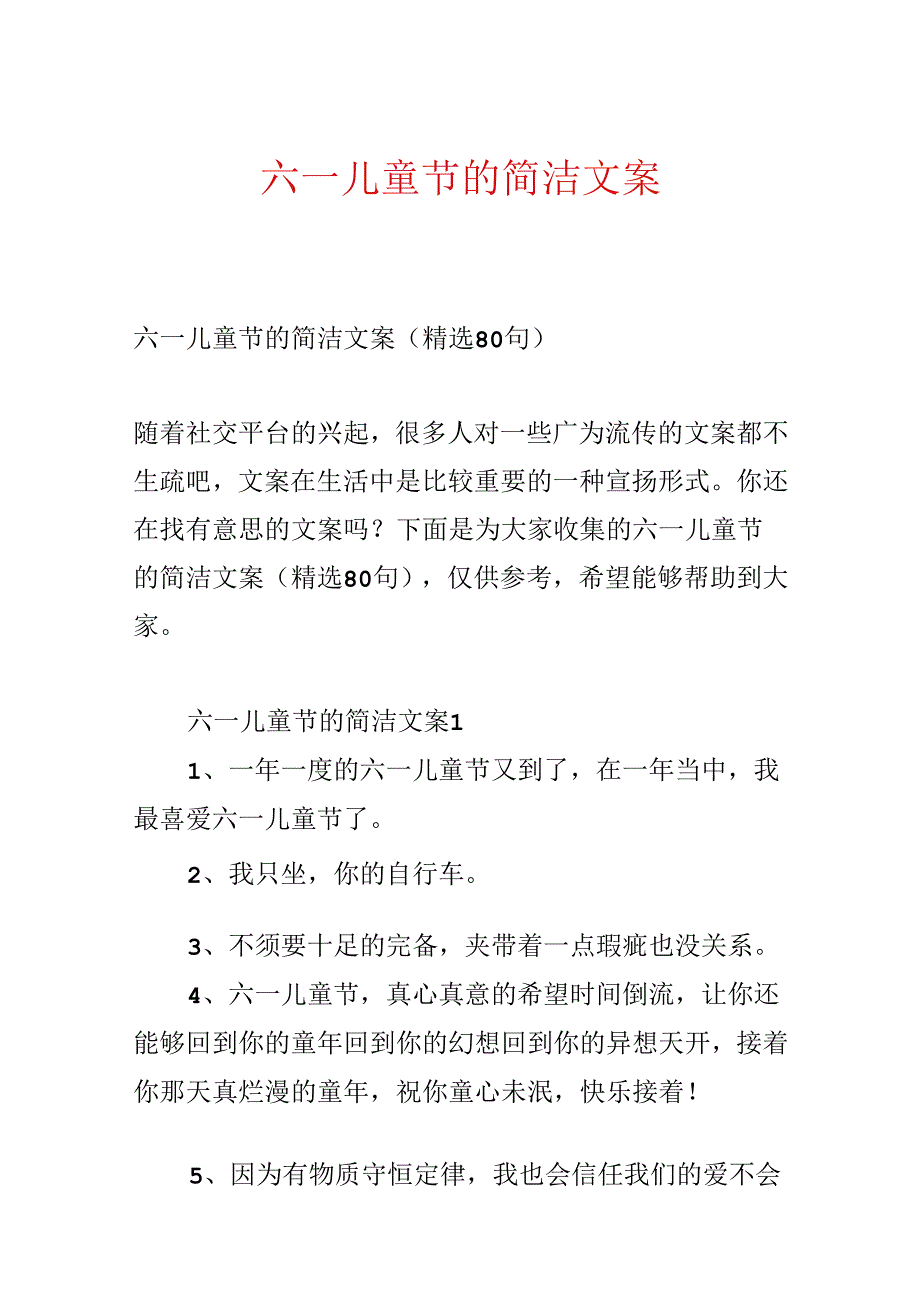 六一儿童节的简洁文案

六一儿童节的简洁文案（精选80句）

随着社交平台的兴起，很多人对一些广为流传的文案都不生疏吧，文案在生活中是比较重要的一种宣扬形式。你还在找有意思的文案吗？下面是为大家收集的六一儿童节的简洁文案（精选80句），仅供参考，希望能够帮助到大家。

六一儿童节的简洁文案1

1、一年一度的六一儿童节又到了，在一年当中，我最喜爱六一儿童节了。

2、我只坐，你的自行车。

3、不须要十足的完备，夹带着一点瑕疵也没关系。

4、六一儿童节，真心真意的希望时间倒流，让你还能够回到你的童年回到你的幻想回到你的异想天开，接着你那天真烂漫的童年，祝你童心未泯，快乐接着！

5、因为有物质守恒定律，我也会信任我们的爱不会